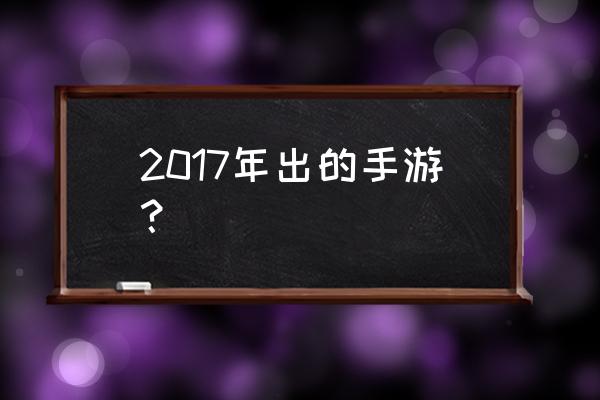 2017年出的手游？